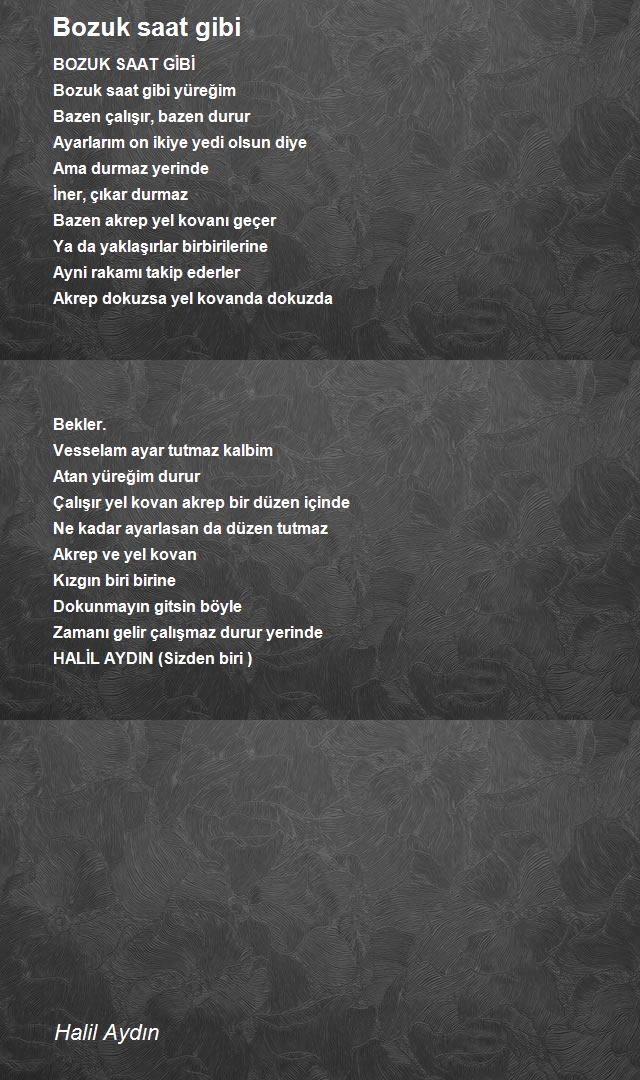 Bozuk saat gibi

BOZUK SAAT GİBİ
Bozuk saat gibi yüreğim
Bazen çalışır, bazen durur
Ayarlarım on ikiye yedi olsun diye
Ama durmaz yerinde
İner, çıkar durmaz
Bazen akrep yel kovanı geçer
Ya da yaklaşırlar birbirilerine
Ayni rakamı takip ederler
Akrep dokuzsa yel kovanda dokuzda

Bekler.
Vesselam ayar tutmaz kalbim
Atan yüreğim durur
Çalışır yel kovan akrep bir düzen içinde
Ne kadar ayarlasan da düzen tutmaz
Akrep ve yel kovan
Kızgın biri birine
Dokunmayın gitsin böyle
Zamanı gelir çalışmaz durur yerinde
HALİL AYDIN (Sizden biri )

Halil Aydın